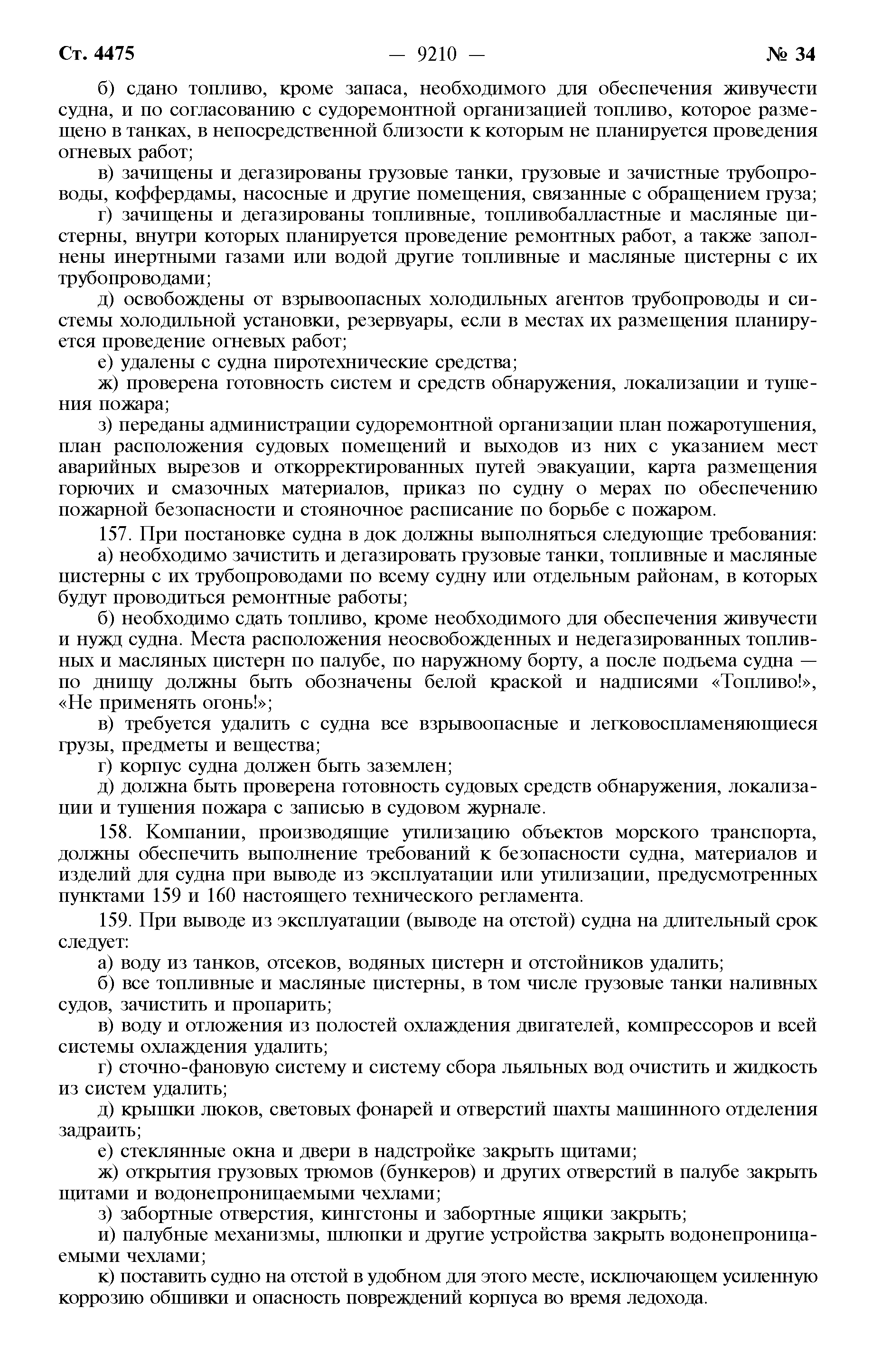 Ст. 4475 — 9210 — № 34

б) сдано топливо, кроме запаса, необходимого для обеспечения живучести судна, и по согласованию с судоремонтной организацией топливо, которое размещено в танках, в непосредственной близости к которым не планируется проведения огневых работ;

в) зачищены и дегазированы грузовые танки, грузовые и зачистные трубопроводы, коффердамы, насосные и другие помещения, связанные с обращением груза;

г) зачищены и дегазированы топливные, топливобалластные и масляные цистерны, внутри которых планируется проведение ремонтных работ, а также заполнены инертными газами или водой другие топливные и масляные цистерны с их трубопроводами;

д) освобождены от взрывоопасных холодильных агентов трубопроводы и системы холодильной установки, резервуары, если в местах их размещения планируется проведение огневых работ;

е) удалены с судна пиротехнические средства;

ж) проверена готовность систем и средств обнаружения, локализации и тушения пожара;

з) переданы администрации судоремонтной организации план пожаротушения, план расположения судовых помещений и выходов из них с указанием мест аварийных вырезов и откорректированных путей эвакуации, карта размещения горючих и смазочных материалов, приказ по судну о мерах по обеспечению пожарной безопасности и стояночное расписание по борьбе с пожаром.

157. При постановке судна в док должны выполняться следующие требования:

а) необходимо зачистить и дегазировать грузовые танки, топливные и масляные цистерны с их трубопроводами по всему судну или отдельным районам, в которых будут проводиться ремонтные работы;

б) необходимо сдать топливо, кроме необходимого для обеспечения живучести и нужд судна. Места расположения неосвобожденных и недегазированных топливных и масляных цистерн по палубе, по наружному борту, а после подъема судна — по днищу должны быть обозначены белой краской и надписями «Топливо!», «Не применять огонь!»;

в) требуется удалить с судна все взрывоопасные и легковоспламеняющиеся грузы, предметы и вещества;

г) корпус судна должен быть заземлен;

д) должна быть проверена готовность судовых средств обнаружения, локализации и тушения пожара с записью в судовом журнале.

158. Компании, производящие утилизацию объектов морского транспорта, должны обеспечить выполнение требований к безопасности судна, материалов и изделий для судна при выводе из эксплуатации или утилизации, предусмотренных пунктами 159 и 160 настоящего технического регламента.

159. При выводе из эксплуатации (выводе на отстой) судна на длительный срок следует:

а) воду из танков, отсеков, водяных цистерн и отстойников удалить;

б) все топливные и масляные цистерны, в том числе грузовые танки наливных судов, зачистить и пропарить;

в) воду и отложения из полостей охлаждения двигателей, компрессоров и всей системы охлаждения удалить;

г) сточно-фановую систему и систему сбора льяльных вод очистить и жидкость из систем удалить;

д) крышки люков, световых фонарей и отверстий шахты машинного отделения задраить;

е) стеклянные окна и двери в надстройке закрыть щитами;

ж) открытия грузовых трюмов (бункеров) и других отверстий в палубе закрыть щитами и водонепроницаемыми чехлами;

з) забортные отверстия, кингстоны и забортные ящики закрыть;

и) палубные механизмы, шлюпки и другие устройства закрыть водонепроницаемыми чехлами;

к) поставить судно на отстой в удобном для этого месте, исключающем усиленную коррозию обшивки и опасность повреждений корпуса во время ледохода.